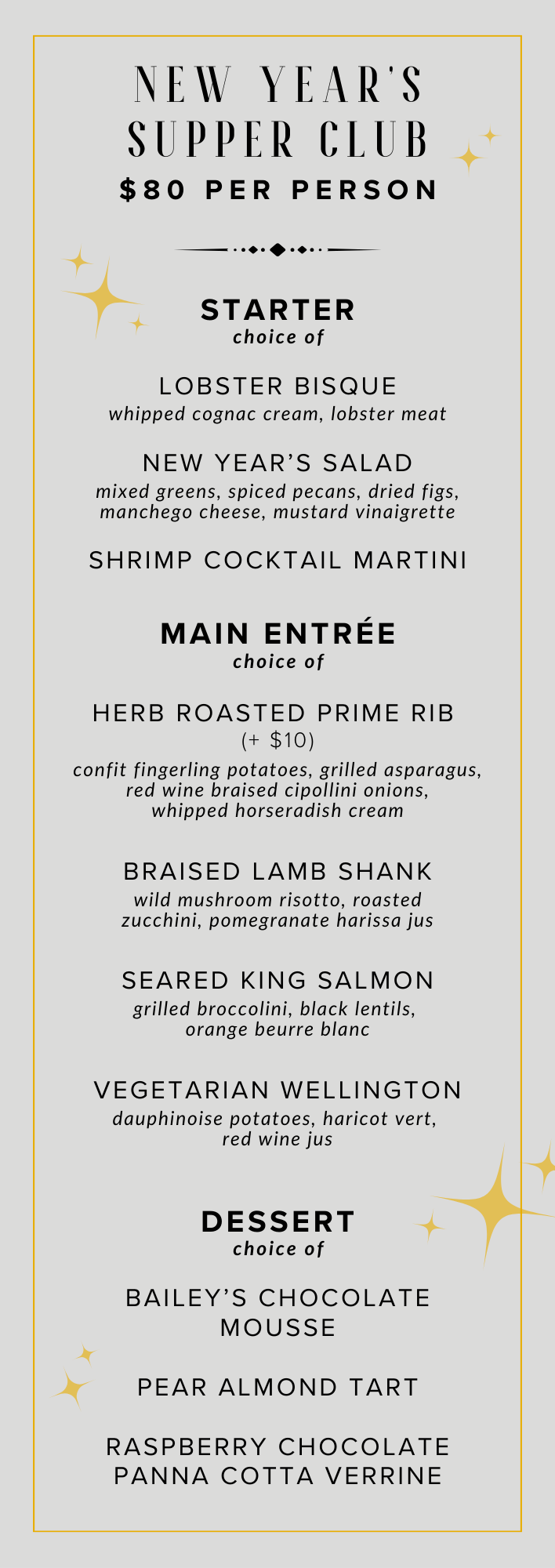 NEW YEAR'S SUPPER CLUB
$80 PER PERSON

STARTER
choice of

LOBSTER BISQUE
whipped cognac cream, lobster meat

NEW YEAR'S SALAD
mixed greens, spiced pecans, dried figs, manchego cheese, mustard vinaigrette

SHRIMP COCKTAIL MARTINI

MAIN ENTRÉE
choice of

HERB ROASTED PRIME RIB
(+ $10)
confit fingerling potatoes, grilled asparagus, red wine braised cipollini onions, whipped horseradish cream

BRAISED LAMB SHANK
wild mushroom risotto, roasted zucchini, pomegranate harissa jus

SEARED KING SALMON
grilled broccolini, black lentils, orange beurre blanc

VEGETARIAN WELLINGTON
dauphinoise potatoes, haricot vert, red wine jus

DESSERT
choice of

BAILEY'S CHOCOLATE MOUSSE

PEAR ALMOND TART

RASPBERRY CHOCOLATE PANNA COTTA VERRINE